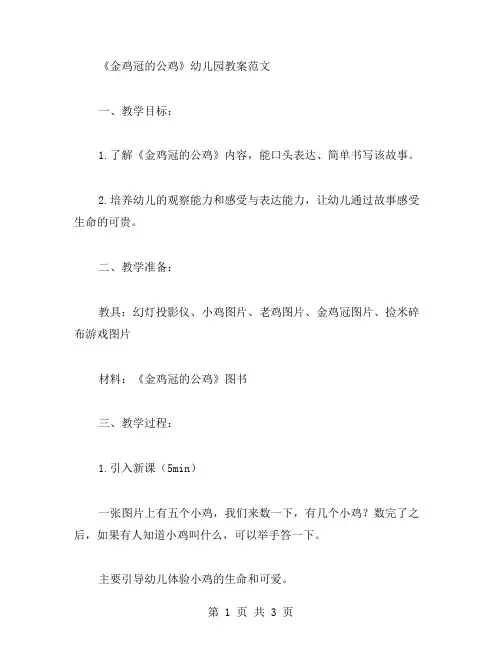 《金鸡冠的公鸡》幼儿园教案范文

一、教学目标：

1.了解《金鸡冠的公鸡》内容，能口头表达、简单书写该故事。

2.培养幼儿的观察能力和感受与表达能力，让幼儿通过故事感受生命的可贵。

二、教学准备：

教具：幻灯投影仪、小鸡图片、老鸡图片、金鸡冠图片、捡米碎布游戏图片

材料：《金鸡冠的公鸡》图书

三、教学过程：

1.引入新课（5min）

一张图片上有五个小鸡，我们来数一下，有几个小鸡？数完了之后，如果有人知道小鸡叫什么，可以举手答一下。

主要引导幼儿体验小鸡的生命和可爱。

第 1 页 共 3 页